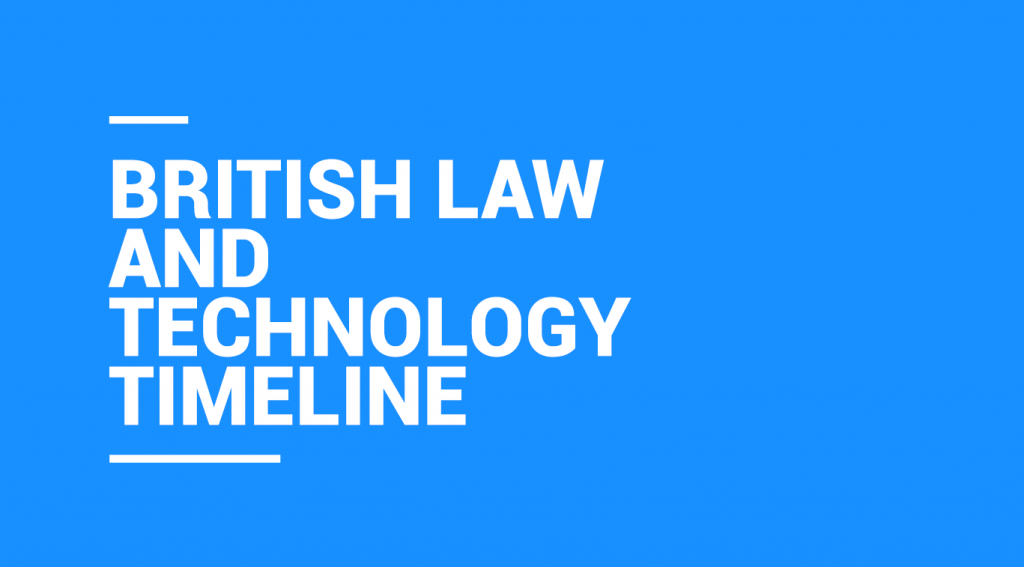 BRITISH LAW AND TECHNOLOGY TIMELINE